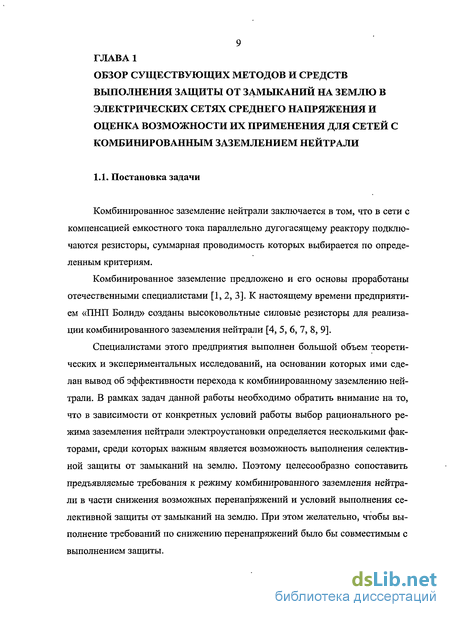 9

ГЛАВА 1
ОБЗОР СУЩЕСТВУЮЩИХ МЕТОДОВ И СРЕДСТВ ВЫПОЛНЕНИЯ ЗАЩИТЫ ОТ ЗАМЫКАНИЙ НА ЗЕМЛЮ В ЭЛЕКТРИЧЕСКИХ СЕТЯХ СРЕДНЕГО НАПРЯЖЕНИЯ И ОЦЕНКА ВОЗМОЖНОСТИ ИХ ПРИМЕНЕНИЯ ДЛЯ СЕТЕЙ С КОМБИНИРОВАННЫМ ЗАЗЕМЛЕНИЕМ НЕЙТРАЛИ

1.1. Постановка задачи

Комбинированное заземление нейтрали заключается в том, что в сети с компенсацией емкостного тока параллельно дугогасящему реактору подключаются резисторы, суммарная проводимость которых выбирается по определенным критериям.

Комбинированное заземление предложено и его основы проработаны отечественными специалистами [1, 2, 3]. К настоящему времени предприятием «ПНП Болид» созданы высоковольтные силовые резисторы для реализации комбинированного заземления нейтрали [4, 5, 6, 7, 8, 9].

Специалистами этого предприятия выполнен большой объем теоретических и экспериментальных исследований, на основании которых ими сделан вывод об эффективности перехода к комбинированному заземлению нейтрали. В рамках задач данной работы необходимо обратить внимание на то, что в зависимости от конкретных условий работы выбор рационального режима заземления нейтрали электроустановки определяется несколькими факторами, среди которых важным является возможность выполнения селективной защиты от замыканий на землю. Поэтому целесообразно сопоставить предъявляемые требования к режиму комбинированного заземления нейтрали в части снижения возможных перенапряжений и условий выполнения селективной защиты от замыканий на землю. При этом желательно, чтобы выполнение требований по снижению перенапряжений было бы совместимым с выполнением защиты.

dsLib.net
библиотека диссертаций